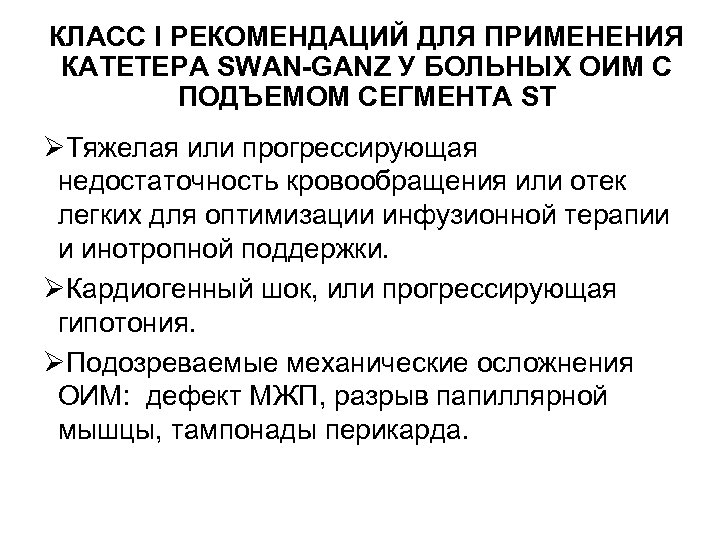 КЛАСС I РЕКОМЕНДАЦИЙ ДЛЯ ПРИМЕНЕНИЯ КАТЕТЕРА SWAN-GANZ У БОЛЬНЫХ ОИМ С ПОДЪЕМОМ СЕГМЕНТА ST

➢Тяжелая или прогрессирующая недостаточность кровообращения или отек легких для оптимизации инфузионной терапии и инотропной поддержки.

➢Кардиогенный шок, или прогрессирующая гипотония.

➢Подозреваемые механические осложнения ОИМ: дефект МЖП, разрыв папиллярной мышцы, тампонады перикарда.